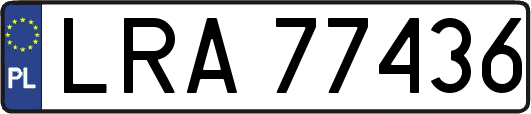 PL
LRA 77436